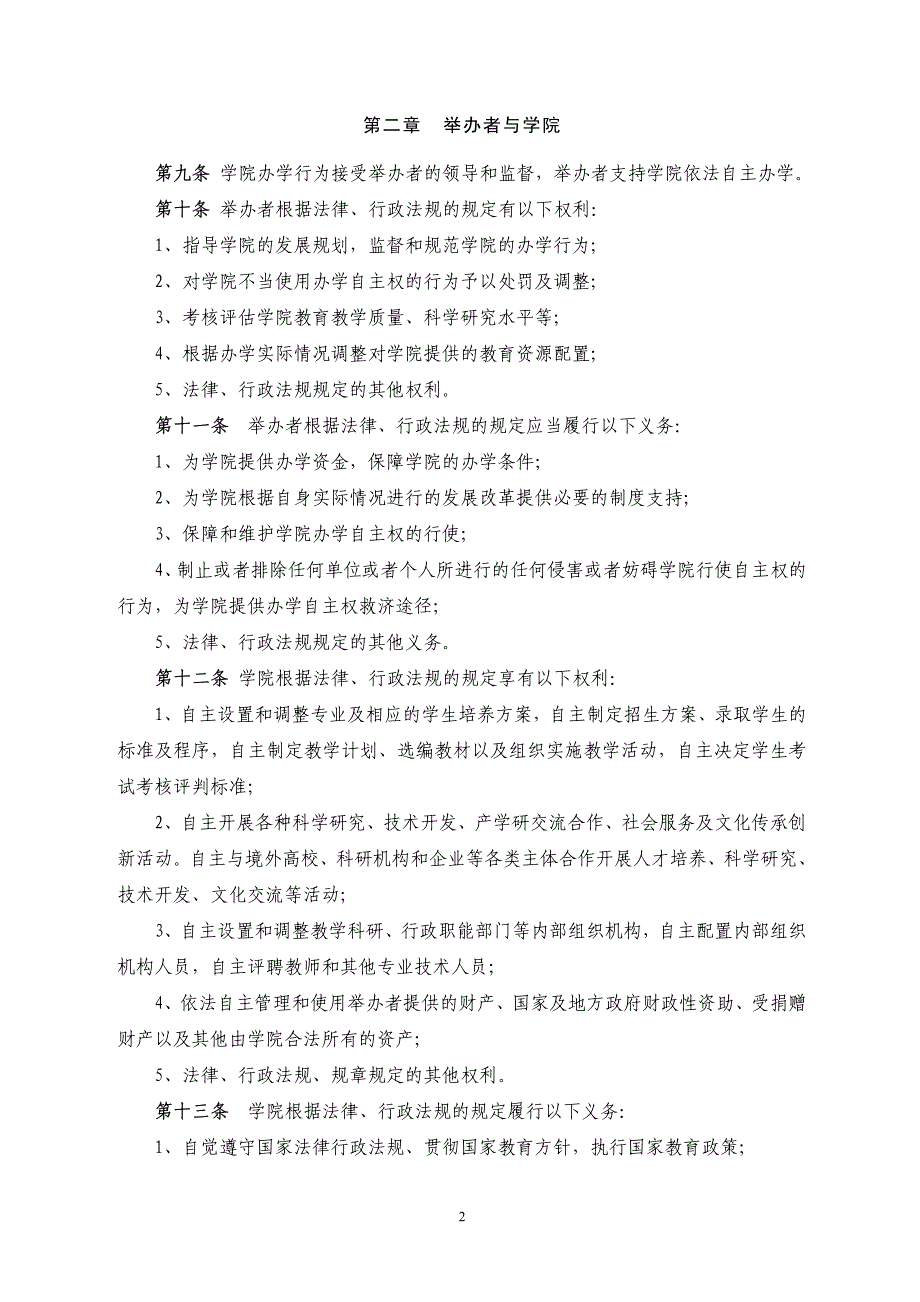 第二章　举办者与学院

第九条 学院办学行为接受举办者的领导和监督，举办者支持学院依法自主办学。

第十条 举办者根据法律、行政法规的规定有以下权利：

1、指导学院的发展规划，监督和规范学院的办学行为；

2、对学院不当使用办学自主权的行为予以处罚及调整；

3、考核评估学院教育教学质量、科学研究水平等；

4、根据办学实际情况调整对学院提供的教育资源配置；

5、法律、行政法规规定的其他权利。

第十一条　举办者根据法律、行政法规的规定应当履行以下义务：

1、为学院提供办学资金，保障学院的办学条件；

2、为学院根据自身实际情况进行的发展改革提供必要的制度支持；

3、保障和维护学院办学自主权的行使；

4、制止或者排除任何单位或者个人所进行的任何侵害或者妨碍学院行使自主权的行为，为学院提供办学自主权救济途径；

5、法律、行政法规规定的其他义务。

第十二条 学院根据法律、行政法规的规定享有以下权利：

1、自主设置和调整专业及相应的学生培养方案，自主制定招生方案、录取学生的标准及程序，自主制定教学计划、选编教材以及组织实施教学活动，自主决定学生考试考核评判标准；

2、自主开展各种科学研究、技术开发、产学研交流合作、社会服务及文化传承创新活动。自主与境外高校、科研机构和企业等各类主体合作开展人才培养、科学研究、技术开发、文化交流等活动；

3、自主设置和调整教学科研、行政职能部门等内部组织机构，自主配置内部组织机构人员，自主评聘教师和其他专业技术人员；

4、依法自主管理和使用举办者提供的财产、国家及地方政府财政性资助、受捐赠财产以及其他由学院合法所有的资产；

5、法律、行政法规、规章规定的其他权利。

第十三条　学院根据法律、行政法规的规定履行以下义务：

1、自觉遵守国家法律行政法规、贯彻国家教育方针，执行国家教育政策；

2